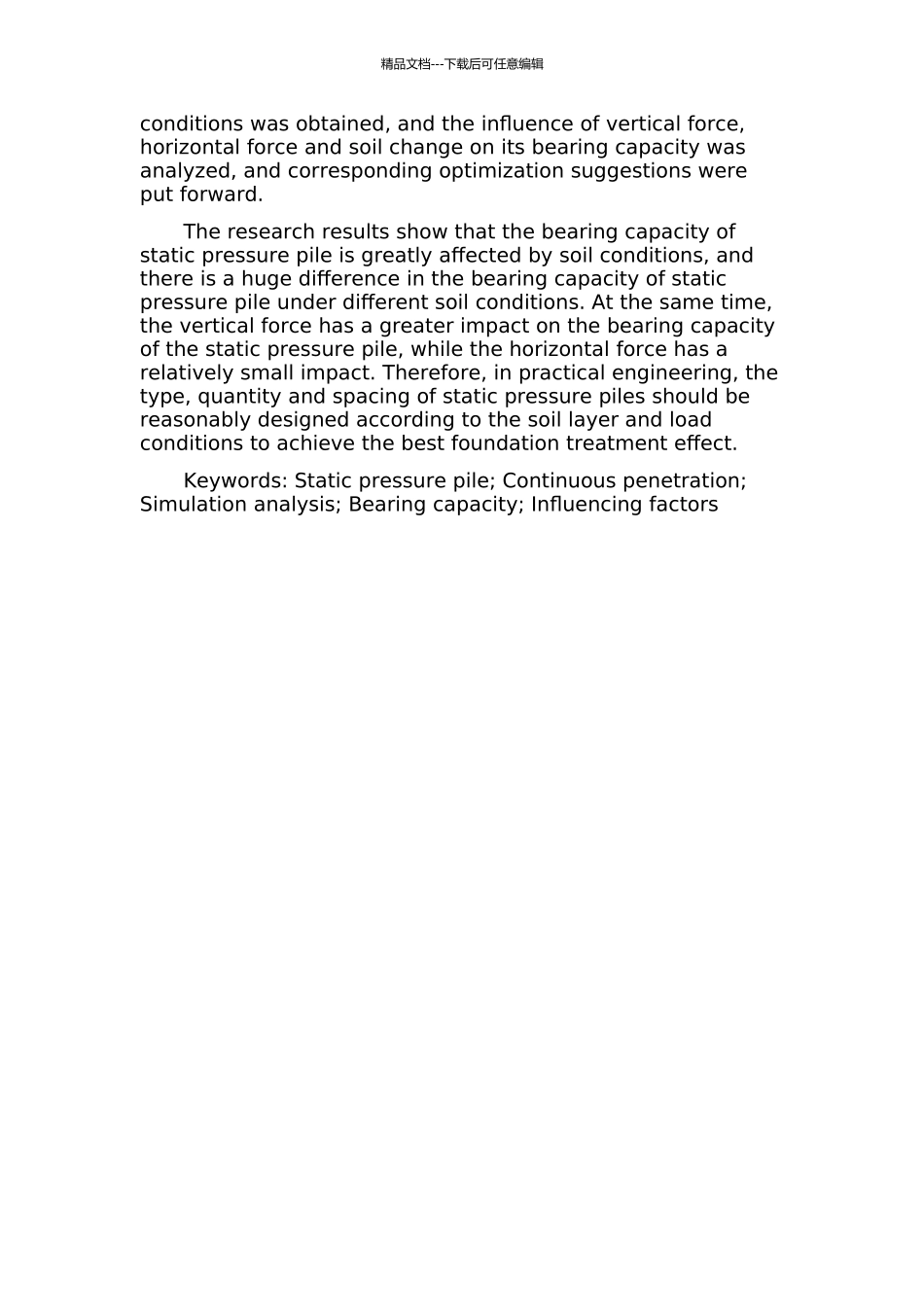 精品文档---下载后可任意编辑

conditions was obtained, and the influence of vertical force, horizontal force and soil change on its bearing capacity was analyzed, and corresponding optimization suggestions were put forward.

The research results show that the bearing capacity of static pressure pile is greatly affected by soil conditions, and there is a huge difference in the bearing capacity of static pressure pile under different soil conditions. At the same time, the vertical force has a greater impact on the bearing capacity of the static pressure pile, while the horizontal force has a relatively small impact. Therefore, in practical engineering, the type, quantity and spacing of static pressure piles should be reasonably designed according to the soil layer and load conditions to achieve the best foundation treatment effect.

Keywords: Static pressure pile; Continuous penetration; Simulation analysis; Bearing capacity; Influencing factors